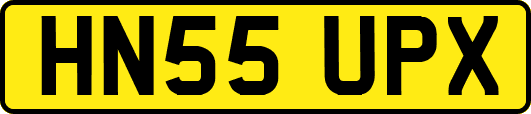 HN55 UPX